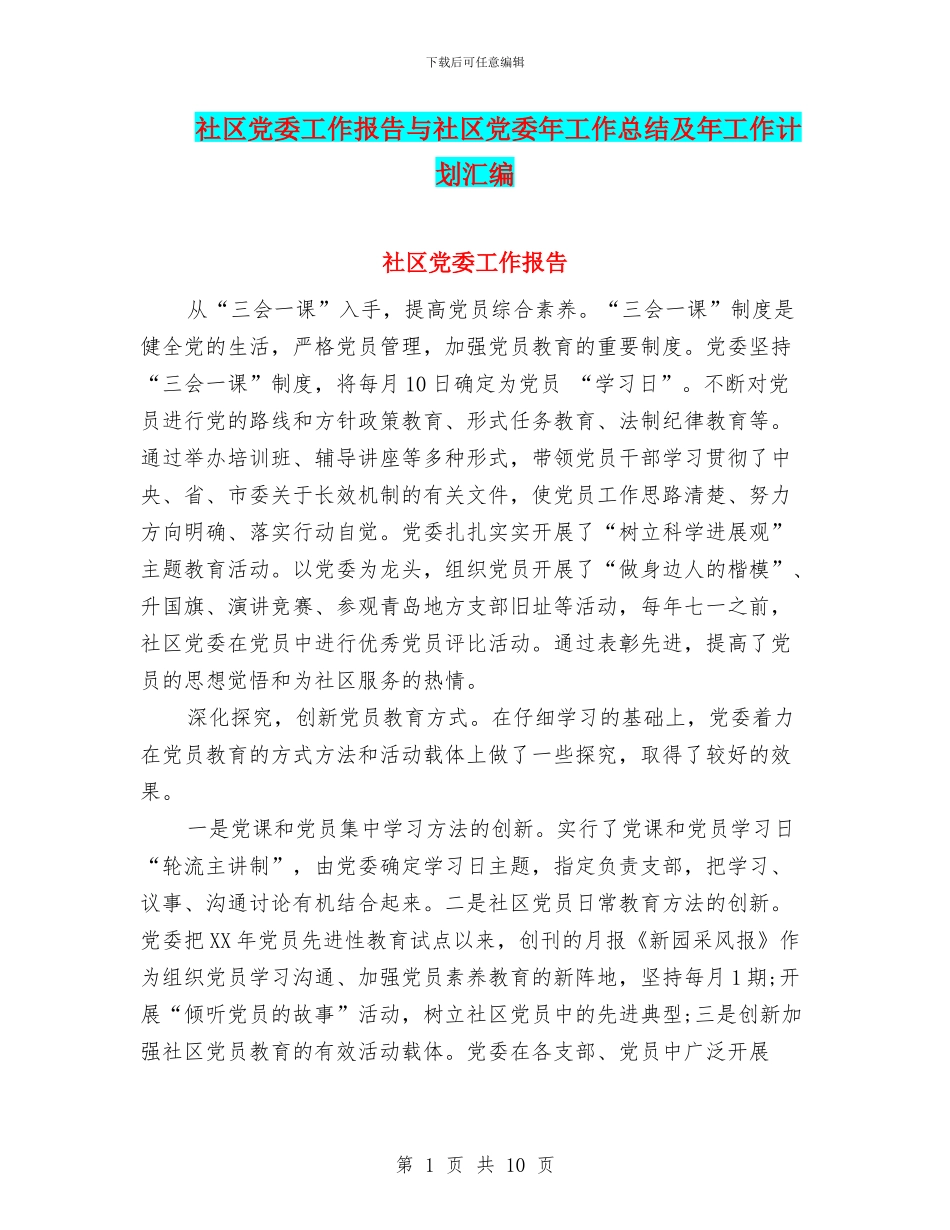 下载后可任意编辑

社区党委工作报告与社区党委年工作总结及年工作计划汇编

社区党委工作报告

从“三会一课”入手，提高党员综合素养。“三会一课”制度是健全党的生活，严格党员管理，加强党员教育的重要制度。党委坚持“三会一课”制度，将每月10日确定为党员 “学习日”。不断对党员进行党的路线和方针政策教育、形式任务教育、法制纪律教育等。通过举办培训班、辅导讲座等多种形式，带领党员干部学习贯彻了中央、省、市委关于长效机制的有关文件，使党员工作思路清楚、努力方向明确、落实行动自觉。党委扎扎实实开展了“树立科学进展观”主题教育活动。以党委为龙头，组织党员开展了“做身边人的楷模”、升国旗、演讲竞赛、参观青岛地方支部旧址等活动，每年七一之前，社区党委在党员中进行优秀党员评比活动。通过表彰先进，提高了党员的思想觉悟和为社区服务的热情。

深化探究，创新党员教育方式。在仔细学习的基础上，党委着力在党员教育的方式方法和活动载体上做了一些探究，取得了较好的效果。

一是党课和党员集中学习方法的创新。实行了党课和党员学习日“轮流主讲制”，由党委确定学习日主题，指定负责支部，把学习、议事、沟通讨论有机结合起来。二是社区党员日常教育方法的创新。党委把XX年党员先进性教育试点以来，创刊的月报《新园采风报》作为组织党员学习沟通、加强党员素养教育的新阵地，坚持每月1期;开展“倾听党员的故事”活动，树立社区党员中的先进典型;三是创新加强社区党员教育的有效活动载体。党委在各支部、党员中广泛开展

第 1 页 共 10 页